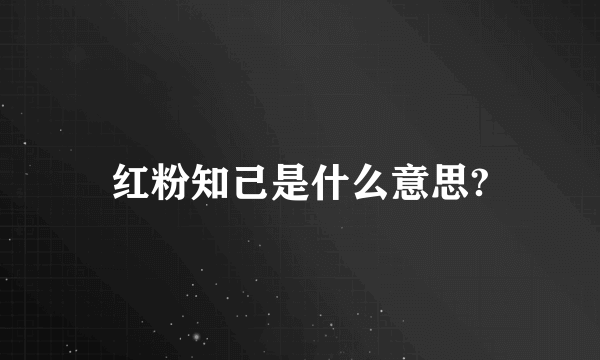 红粉知己是什么意思?